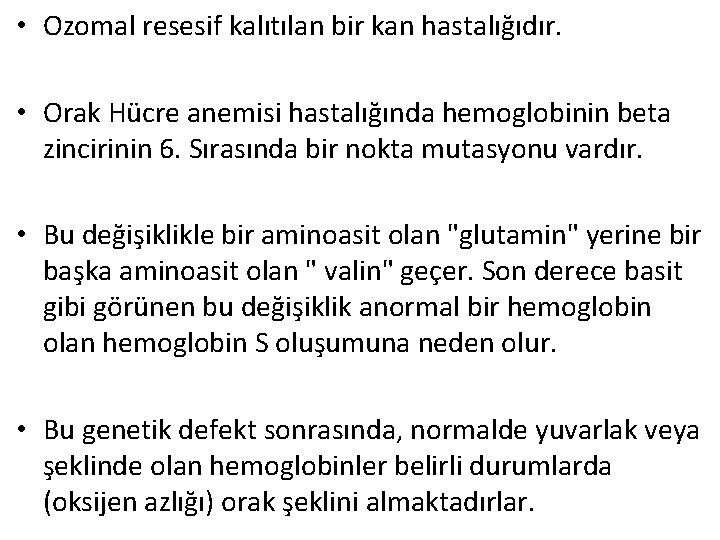 • Ozomal resesif kalıtılan bir kan hastalığıdır.

• Orak Hücre anemisi hastalığında hemoglobinin beta zincirinin 6. Sırasında bir nokta mutasyonu vardır.

• Bu değişiklikle bir aminoasit olan "glutamin" yerine bir başka aminoasit olan " valin" geçer. Son derece basit gibi görünen bu değişiklik anormal bir hemoglobin olan hemoglobin S oluşumuna neden olur.

• Bu genetik defekt sonrasında, normalde yuvarlak veya şeklinde olan hemoglobinler belirli durumlarda (oksijen azlığı) orak şeklini almaktadırlar.